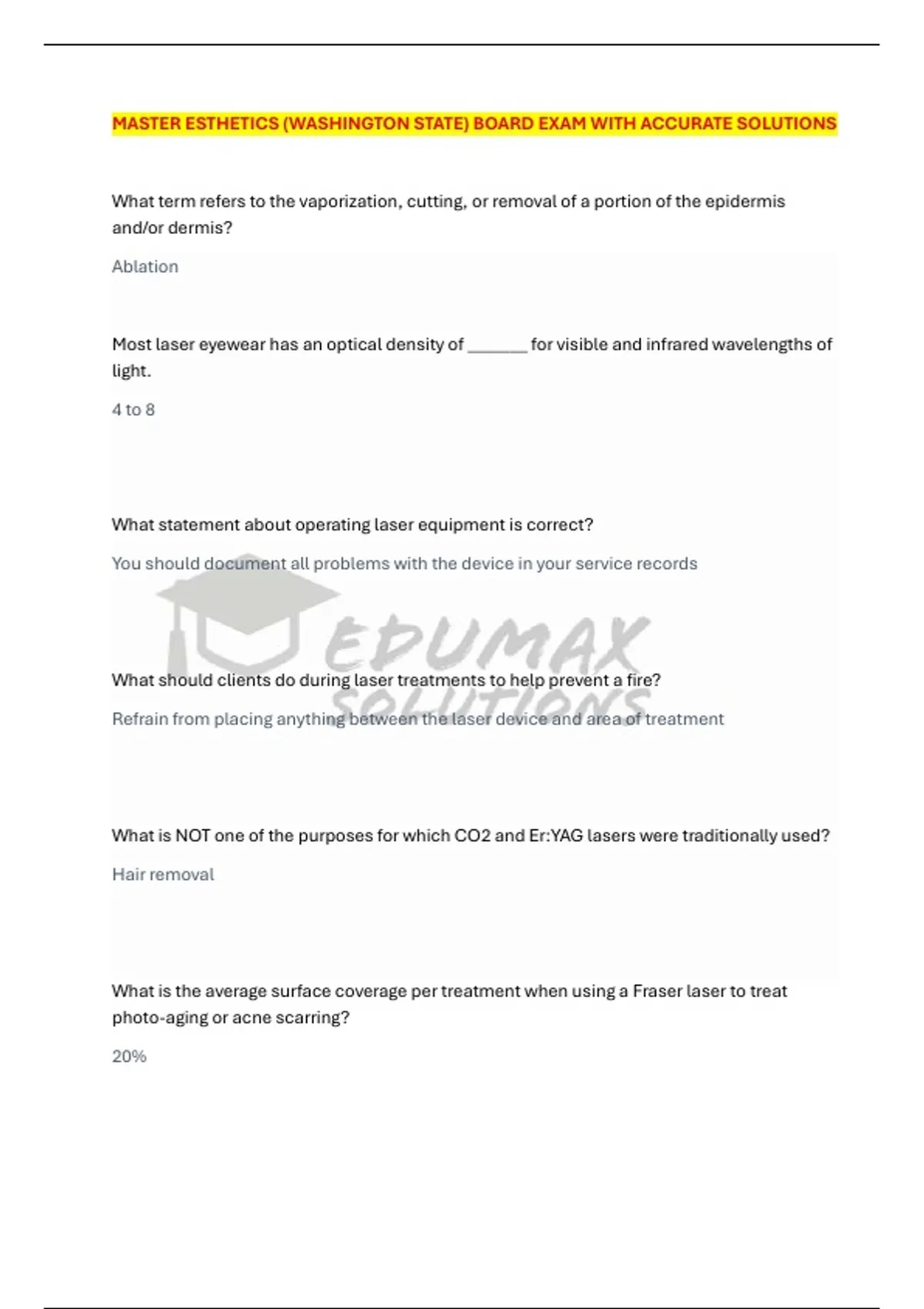 MASTER ESTHETICS (WASHINGTON STATE) BOARD EXAM WITH ACCURATE SOLUTIONS

What term refers to the vaporization, cutting, or removal of a portion of the epidermis and/or dermis?

Ablation

Most laser eyewear has an optical density of _______ for visible and infrared wavelengths of light.

4 to 8

What statement about operating laser equipment is correct?

You should document all problems with the device in your service records

EDUMAX SOLUTIONS

What should clients do during laser treatments to help prevent a fire?

Refrain from placing anything between the laser device and area of treatment

What is NOT one of the purposes for which CO2 and Er:YAG lasers were traditionally used?

Hair removal

What is the average surface coverage per treatment when using a Fraser laser to treat photo-aging or acne scarring?

20%